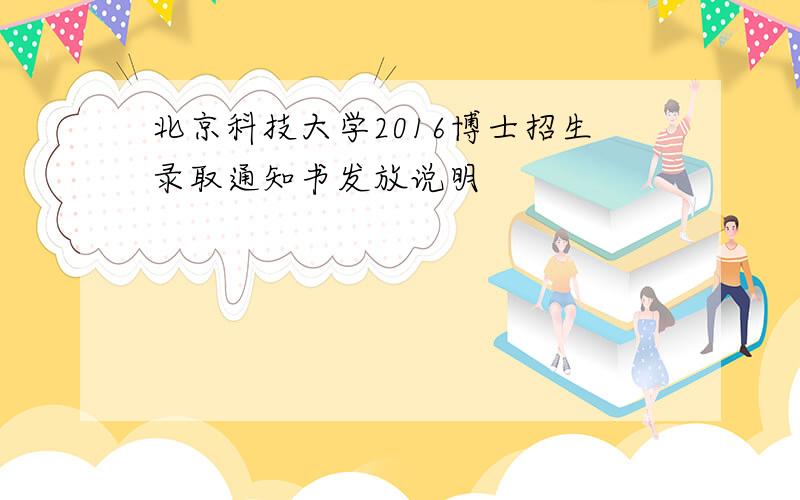 北京科技大学2016博士招生录取通知书发放说明